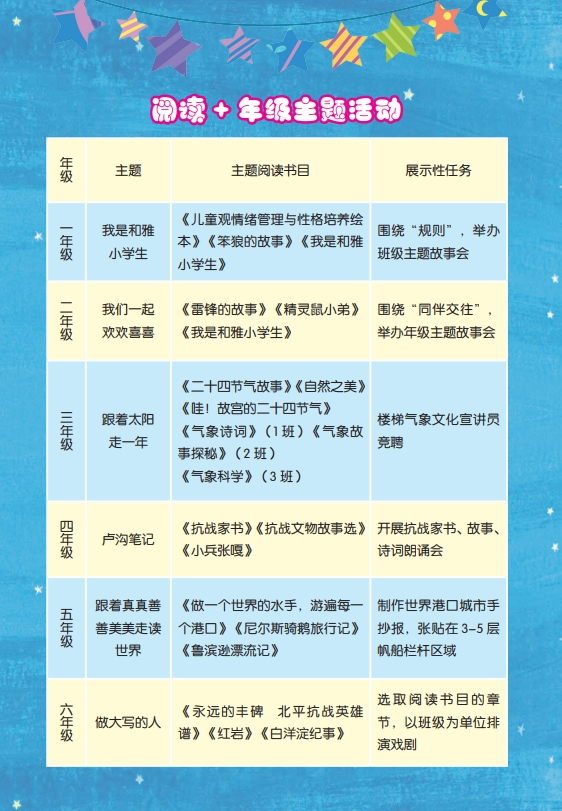 阅读 + 年级主题活动

| 年级 | 主题 | 主题阅读书目 | 展示性任务 |
|---|---|---|---|
| 一年级 | 我是和雅小学生 | 《儿童观情绪管理与性格培养绘本》《笨狼的故事》《我是和雅小学生》 | 围绕“规则”，举办班级主题故事会 |
| 二年级 | 我们一起欢欢喜喜 | 《雷锋的故事》《精灵鼠小弟》《我是和雅小学生》 | 围绕“同伴交往”，举办年级主题故事会 |
| 三年级 | 跟着太阳走一年 | 《二十四节气故事》《自然之美》《哇！故宫的二十四节气》《气象诗词》（1 班）《气象故事探秘》（2 班）《气象科学》（3 班） | 楼梯气象文化宣讲员竞聘 |
| 四年级 | 卢沟笔记 | 《抗战家书》《抗战文物故事选》《小兵张嘎》 | 开展抗战家书、故事、诗词朗诵会 |
| 五年级 | 跟着真真善善美美走读世界 | 《做一个世界的水手，游遍每一个港口》《尼尔斯骑鹅旅行记》《鲁滨逊漂流记》 | 制作世界港口城市手抄报，张贴在 3-5 层帆船栏杆区域 |
| 六年级 | 做大写的人 | 《永远的丰碑　北平抗战英雄谱》《红岩》《白洋淀纪事》 | 选取阅读书目的章节，以班级为单位排演戏剧 |